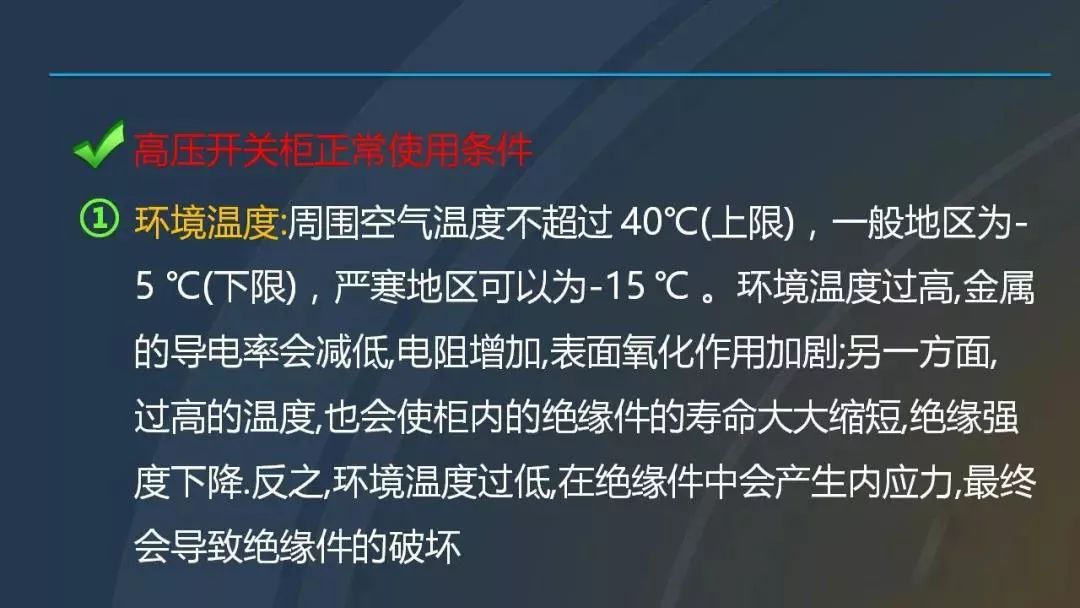 高压开关柜正常使用条件

① 环境温度:周围空气温度不超过 40℃(上限)，一般地区为-5 ℃(下限)，严寒地区可以为-15 ℃ 。环境温度过高,金属的导电率会减低,电阻增加,表面氧化作用加剧;另一方面,过高的温度,也会使柜内的绝缘件的寿命大大缩短,绝缘强度下降.反之,环境温度过低,在绝缘件中会产生内应力,最终会导致绝缘件的破坏